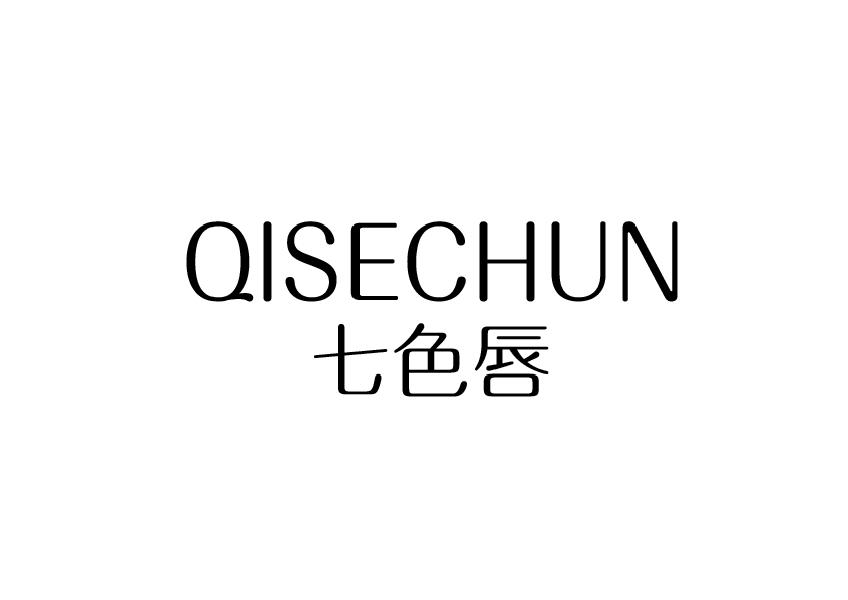 QISECHUN
七色唇